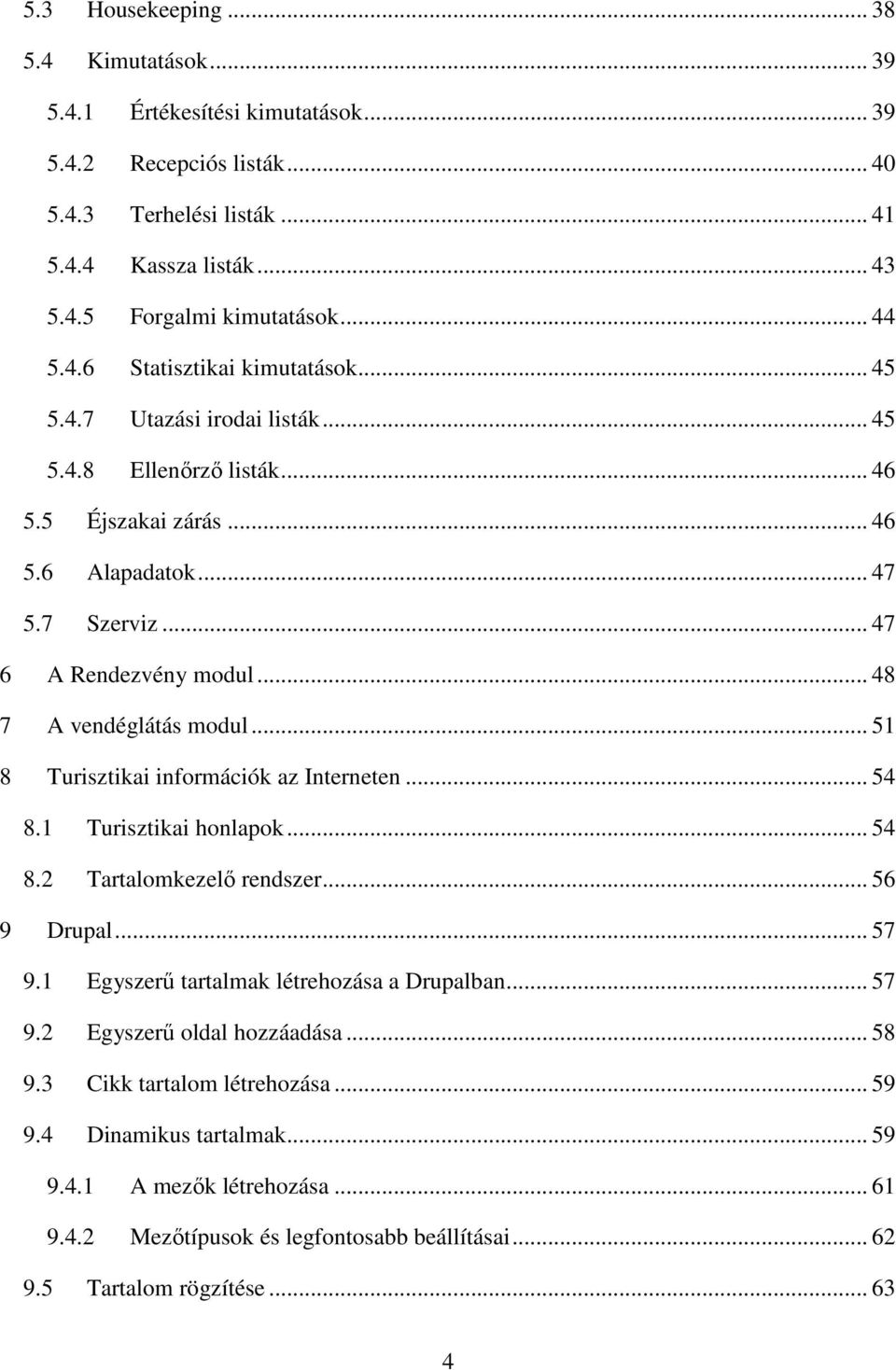 5.3 Housekeeping ... 38
5.4 Kimutatások ... 39
5.4.1 Értékesítési kimutatások ... 39
5.4.2 Recepciós listák ... 40
5.4.3 Terhelési listák ... 41
5.4.4 Kassza listák ... 43
5.4.5 Forgalmi kimutatások ... 44
5.4.6 Statisztikai kimutatások ... 45
5.4.7 Utazási irodai listák ... 45
5.4.8 Ellenőrző listák ... 46
5.5 Éjszakai zárás ... 46
5.6 Alapadatok ... 47
5.7 Szerviz ... 47
6 A Rendezvény modul ... 48
7 A vendéglátás modul ... 51
8 Turisztikai információk az Interneten ... 54
8.1 Turisztikai honlapok ... 54
8.2 Tartalomkezelő rendszer ... 56
9 Drupal ... 57
9.1 Egyszerű tartalmak létrehozása a Drupalban ... 57
9.2 Egyszerű oldal hozzáadása ... 58
9.3 Cikk tartalom létrehozása ... 59
9.4 Dinamikus tartalmak ... 59
9.4.1 A mezők létrehozása ... 61
9.4.2 Mezőtípusok és legfontosabb beállításai ... 62
9.5 Tartalom rögzítése ... 63

4